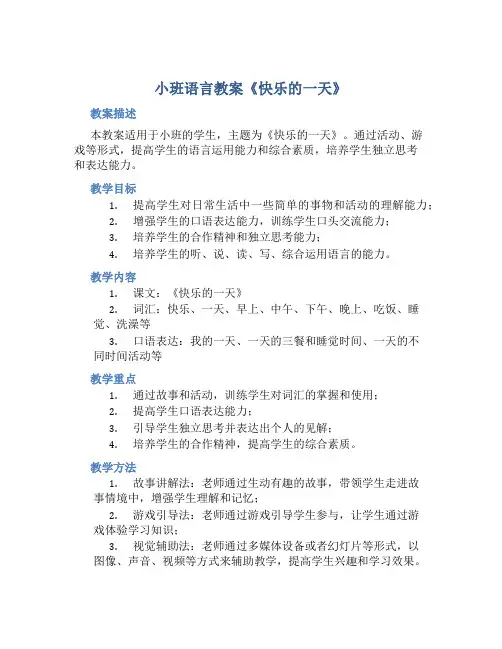 小班语言教案《快乐的一天》

教案描述

本教案适用于小班的学生，主题为《快乐的一天》。通过活动、游戏等形式，提高学生的语言运用能力和综合素质，培养学生独立思考和表达能力。

教学目标

1. 提高学生对日常生活中一些简单的事物和活动的理解能力；
2. 增强学生的口语表达能力，训练学生口头交流能力；
3. 培养学生的合作精神和独立思考能力；
4. 培养学生的听、说、读、写、综合运用语言的能力。

教学内容

1. 课文：《快乐的一天》
2. 词汇：快乐、一天、早上、中午、下午、晚上、吃饭、睡觉、洗澡等
3. 口语表达：我的一天、一天的三餐和睡觉时间、一天的不同时间活动等

教学重点

1. 通过故事和活动，训练学生对词汇的掌握和使用；
2. 提高学生口语表达能力；
3. 引导学生独立思考并表达出个人的见解；
4. 培养学生的合作精神，提高学生的综合素质。

教学方法

1. 故事讲解法：老师通过生动有趣的故事，带领学生走进故事情境中，增强学生理解和记忆；
2. 游戏引导法：老师通过游戏引导学生参与，让学生通过游戏体验学习知识；
3. 视觉辅助法：老师通过多媒体设备或者幻灯片等形式，以图像、声音、视频等方式来辅助教学，提高学生兴趣和学习效果。